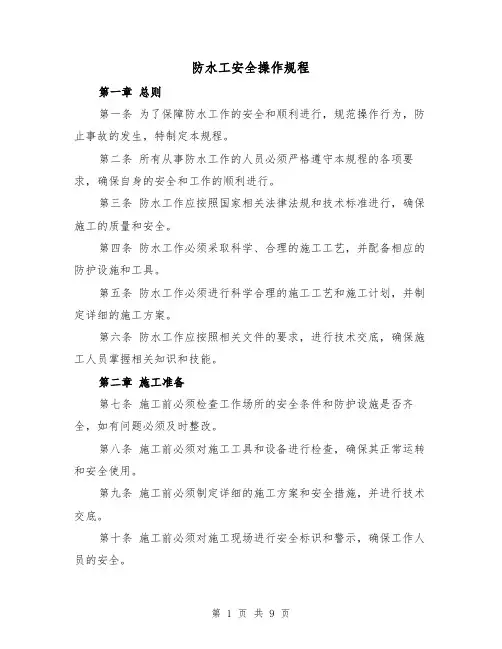 防水工安全操作规程

第一章 总则

第一条 为了保障防水工作的安全和顺利进行，规范操作行为，防止事故的发生，特制定本规程。

第二条 所有从事防水工作的人员必须严格遵守本规程的各项要求，确保自身的安全和工作的顺利进行。

第三条 防水工作应按照国家相关法律法规和技术标准进行，确保施工的质量和安全。

第四条 防水工作必须采取科学、合理的施工工艺，并配备相应的防护设施和工具。

第五条 防水工作必须进行科学合理的施工工艺和施工计划，并制定详细的施工方案。

第六条 防水工作应按照相关文件的要求，进行技术交底，确保施工人员掌握相关知识和技能。

第二章 施工准备

第七条 施工前必须检查工作场所的安全条件和防护设施是否齐全，如有问题必须及时整改。

第八条 施工前必须对施工工具和设备进行检查，确保其正常运转和安全使用。

第九条 施工前必须制定详细的施工方案和安全措施，并进行技术交底。

第十条 施工前必须对施工现场进行安全标识和警示，确保工作人员的安全。

第 1 页 共 9 页